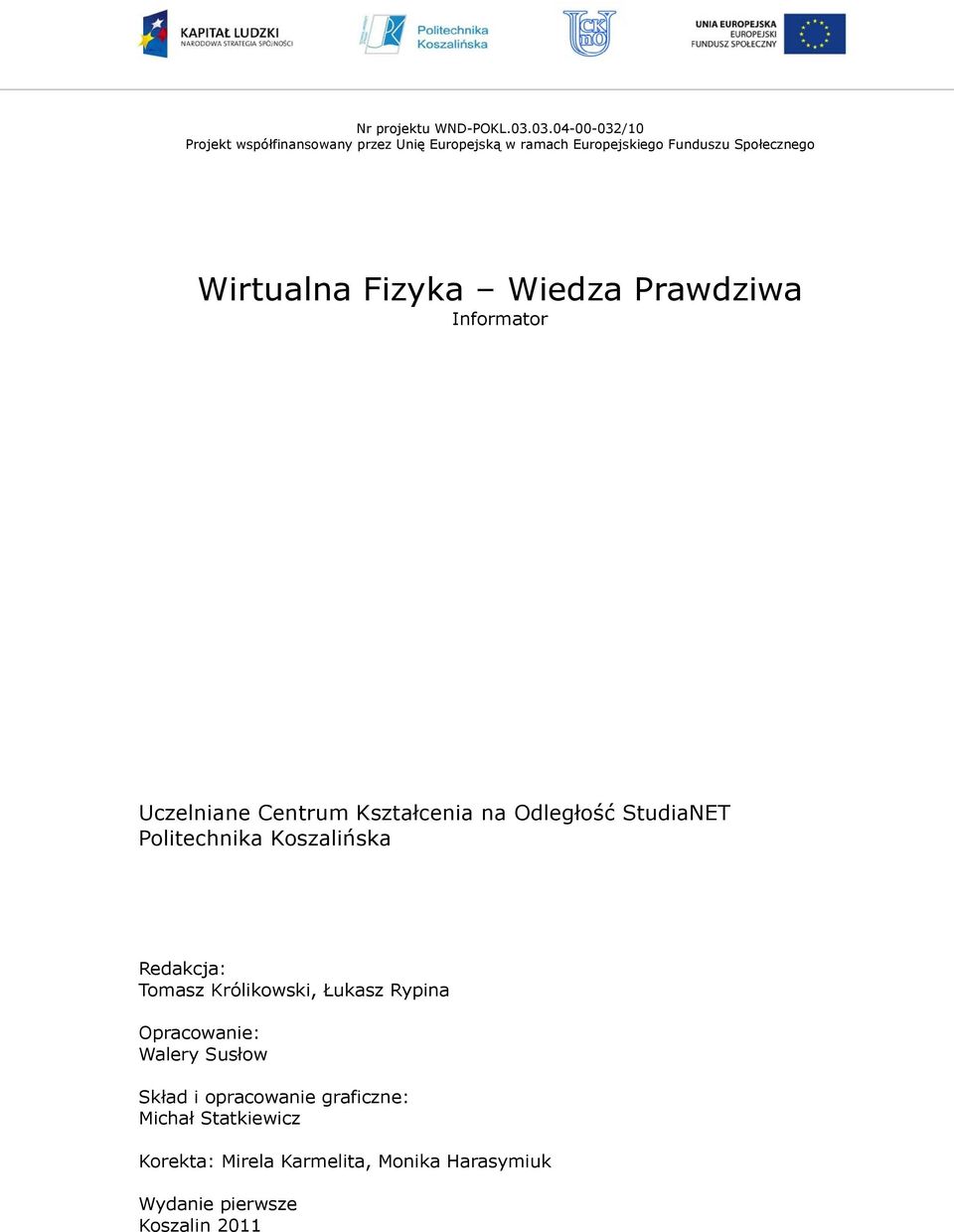 KAPITAŁ LUDZKI
NARODOWA STRATEGIA SPÓJNOŚCI

Politechnika Koszalińska

UCKnO

UNIA EUROPEJSKA
EUROPEJSKI
FUNDUSZ SPOŁECZNY

Nr projektu WND-POKL.03.03.04-00-032/10
Projekt współfinansowany przez Unię Europejską w ramach Europejskiego Funduszu Społecznego

Wirtualna Fizyka – Wiedza Prawdziwa
Informator

Uczelniane Centrum Kształcenia na Odległość StudiaNET
Politechnika Koszalińska

Redakcja:
Tomasz Królikowski, Łukasz Rypina

Opracowanie:
Walery Susłow

Skład i opracowanie graficzne:
Michał Statkiewicz

Korekta: Mirela Karmelita, Monika Harasymiuk

Wydanie pierwsze
Koszalin 2011